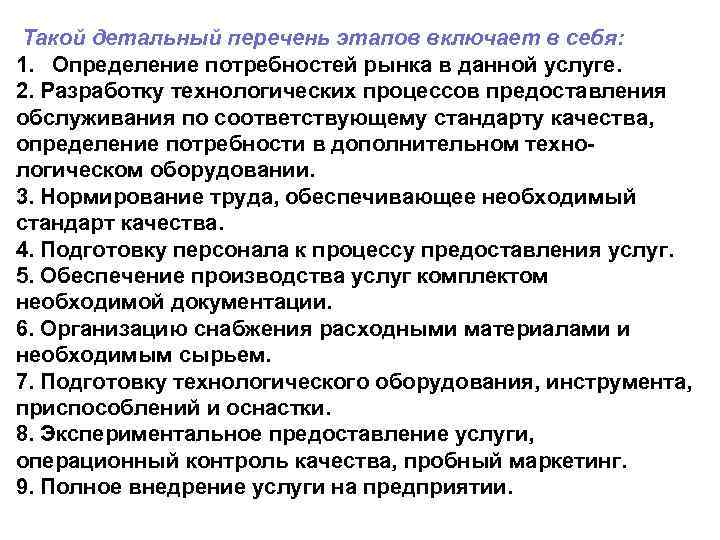 Такой детальный перечень этапов включает в себя:
1. Определение потребностей рынка в данной услуге.
2. Разработку технологических процессов предоставления обслуживания по соответствующему стандарту качества, определение потребности в дополнительном технологическом оборудовании.
3. Нормирование труда, обеспечивающее необходимый стандарт качества.
4. Подготовку персонала к процессу предоставления услуг.
5. Обеспечение производства услуг комплектом необходимой документации.
6. Организацию снабжения расходными материалами и необходимым сырьем.
7. Подготовку технологического оборудования, инструмента, приспособлений и оснастки.
8. Экспериментальное предоставление услуги, операционный контроль качества, пробный маркетинг.
9. Полное внедрение услуги на предприятии.